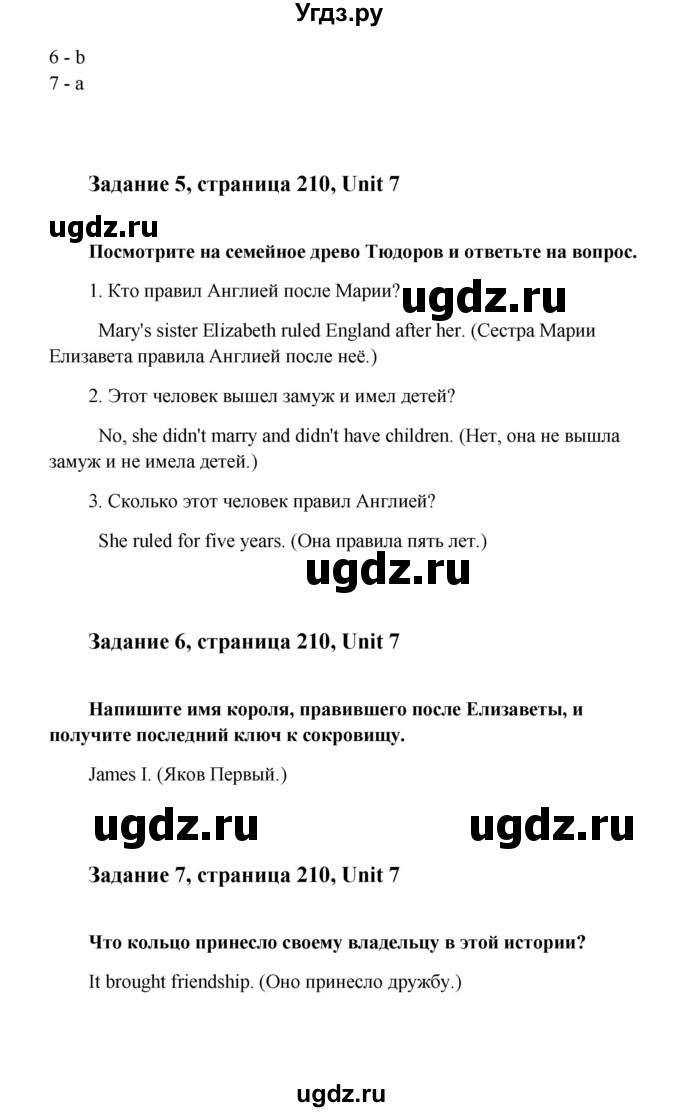 Угдз.ру

6 - b
7 - a

Задание 5, страница 210, Unit 7

ugdz.ru

Посмотрите на семейное древо Тюдоров и ответьте на вопрос.

1. Кто правил Англией после Марии?

ugdz.ru

Mary's sister Elizabeth ruled England after her. (Сестра Марии Елизавета правила Англией после неё.)

2. Этот человек вышел замуж и имел детей?

No, she didn't marry and didn't have children. (Нет, она не вышла замуж и не имела детей.)

3. Сколько этот человек правил Англией?

She ruled for five years. (Она правила пять лет.)

ugdz.ru

Задание 6, страница 210, Unit 7

Напишите имя короля, правившего после Елизаветы, и получите последний ключ к сокровищу.

James I. (Яков Первый.)

ugdz.ru ugdz.ru

Задание 7, страница 210, Unit 7

Что кольцо принесло своему владельцу в этой истории?

It brought friendship. (Оно принесло дружбу.)

ugdz.ru